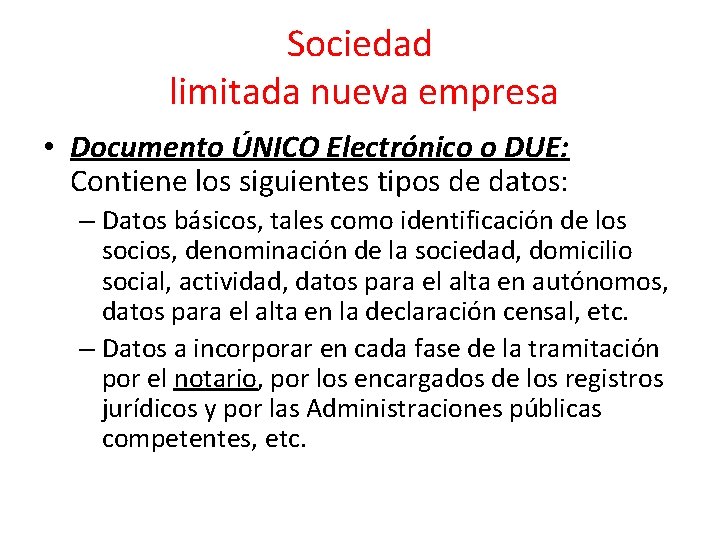 Sociedad
limitada nueva empresa

• Documento ÚNICO Electrónico o DUE: Contiene los siguientes tipos de datos:
– Datos básicos, tales como identificación de los socios, denominación de la sociedad, domicilio social, actividad, datos para el alta en autónomos, datos para el alta en la declaración censal, etc.
– Datos a incorporar en cada fase de la tramitación por el notario, por los encargados de los registros jurídicos y por las Administraciones públicas competentes, etc.